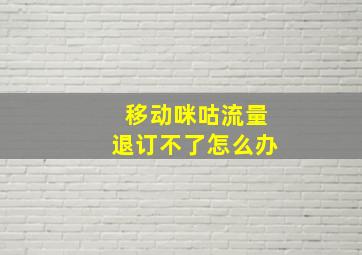 移动咪咕流量
退订不了怎么办